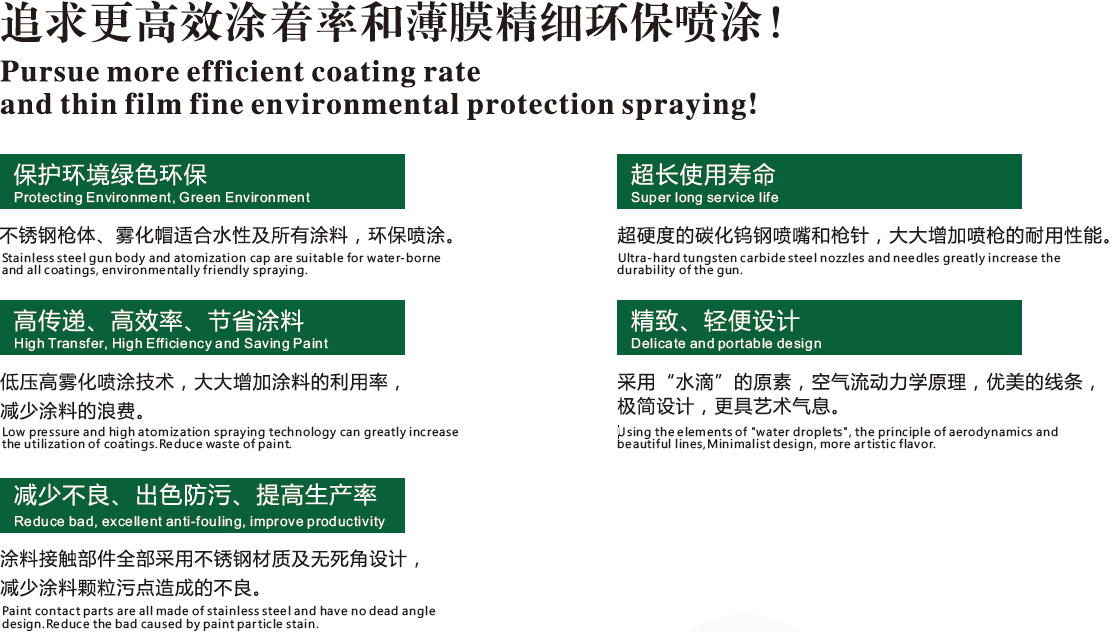 追求更高效涂着率和薄膜精细环保喷涂！

Pursue more efficient coating rate
and thin film fine environmental protection spraying!

保护环境绿色环保
Protecting Environment, Green Environment

不锈钢枪体、雾化帽适合水性及所有涂料，环保喷涂。

Stainless steel gun body and atomization cap are suitable for water-borne and all coatings, environmentally friendly spraying.

高传递、高效率、节省涂料
High Transfer, High Efficiency and Saving Paint

低压高雾化喷涂技术，大大增加涂料的利用率，减少涂料的浪费。

Low pressure and high atomization spraying technology can greatly increase the utilization of coatings.Reduce waste of paint.

减少不良、出色防污、提高生产率
Reduce bad, excellent anti-fouling, improve productivity

涂料接触部件全部采用不锈钢材质及无死角设计，减少涂料颗粒污点造成的不良。

Paint contact parts are all made of stainless steel and have no dead angle design.Reduce the bad caused by paint particle stain.

超长使用寿命
Super long service life

超硬度的碳化钨钢喷嘴和枪针，大大增加喷枪的耐用性能。

Ultra-hard tungsten carbide steel nozzles and needles greatly increase the durability of the gun.

精致、轻便设计
Delicate and portable design

采用“水滴”的原素，空气流动力学原理，优美的线条，极简设计，更具艺术气息。

Using the elements of "water droplets", the principle of aerodynamics and beautiful lines,Minimalist design, more artistic flavor.